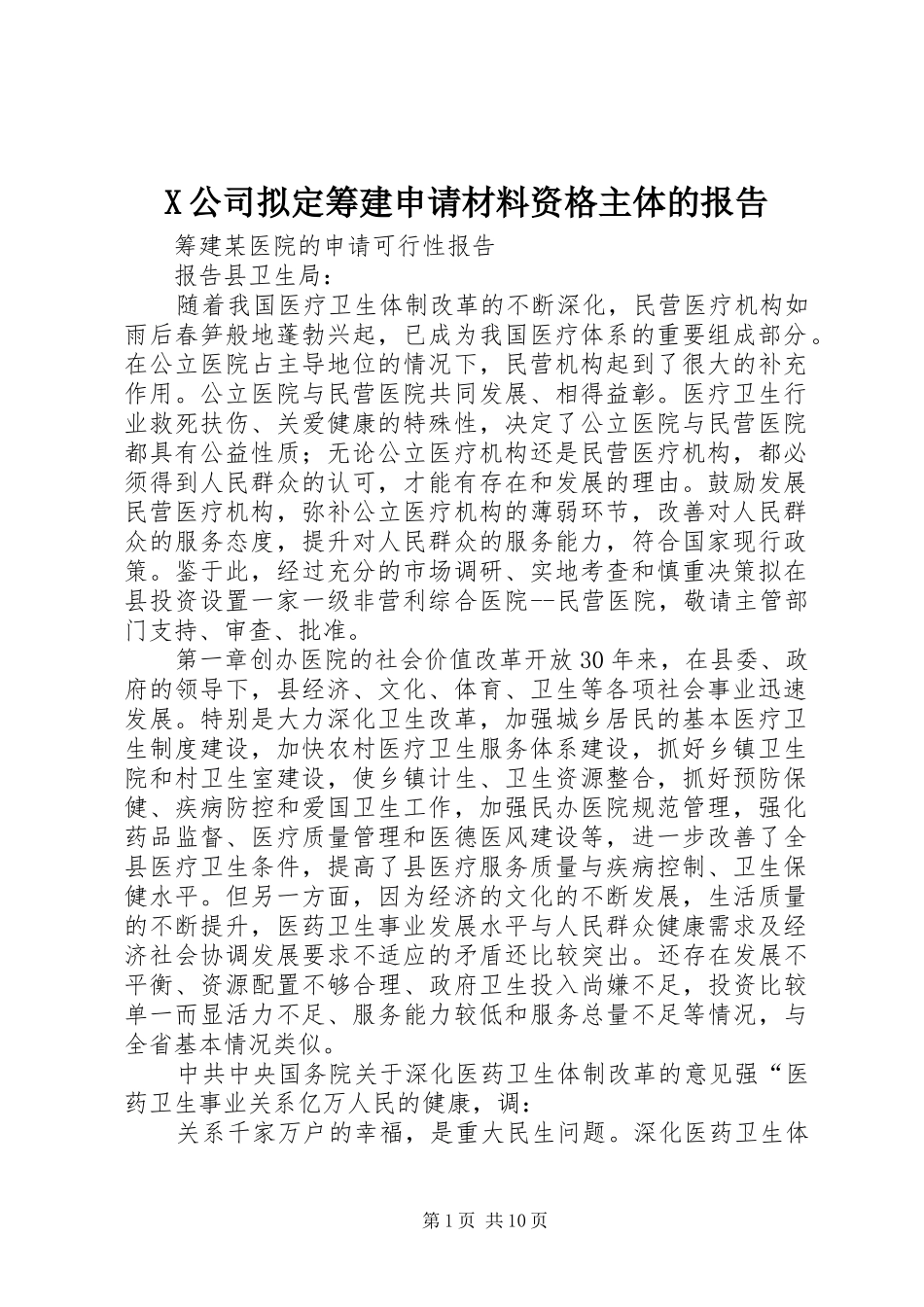 X公司拟定筹建申请材料资格主体的报告

筹建某医院的申请可行性报告

报告县卫生局：

随着我国医疗卫生体制改革的不断深化，民营医疗机构如雨后春笋般地蓬勃兴起，已成为我国医疗体系的重要组成部分。在公立医院占主导地位的情况下，民营机构起到了很大的补充作用。公立医院与民营医院共同发展、相得益彰。医疗卫生行业救死扶伤、关爱健康的特殊性，决定了公立医院与民营医院都具有公益性质；无论公立医疗机构还是民营医疗机构，都必须得到人民群众的认可，才能有存在和发展的理由。鼓励发展民营医疗机构，弥补公立医疗机构的薄弱环节，改善对人民群众的服务态度，提升对人民群众的服务能力，符合国家现行政策。鉴于此，经过充分的市场调研、实地考查和慎重决策拟在县投资设置一家一级非营利综合医院--民营医院，敬请主管部门支持、审查、批准。

第一章创办医院的社会价值改革开放30年来，在县委、政府的领导下，县经济、文化、体育、卫生等各项社会事业迅速发展。特别是大力深化卫生改革，加强城乡居民的基本医疗卫生制度建设，加快农村医疗卫生服务体系建设，抓好乡镇卫生院和村卫生室建设，使乡镇计生、卫生资源整合，抓好预防保健、疾病防控和爱国卫生工作，加强民办医院规范管理，强化药品监督、医疗质量管理和医德医风建设等，进一步改善了全县医疗卫生条件，提高了县医疗服务质量与疾病控制、卫生保健水平。但另一方面，因为经济的文化的不断发展，生活质量的不断提升，医药卫生事业发展水平与人民群众健康需求及经济社会协调发展要求不适应的矛盾还比较突出。还存在发展不平衡、资源配置不够合理、政府卫生投入尚嫌不足，投资比较单一而显活力不足、服务能力较低和服务总量不足等情况，与全省基本情况类似。

中共中央国务院关于深化医药卫生体制改革的意见强“医药卫生事业关系亿万人民的健康，调：

关系千家万户的幸福，是重大民生问题。深化医药卫生体

第1页 共10页